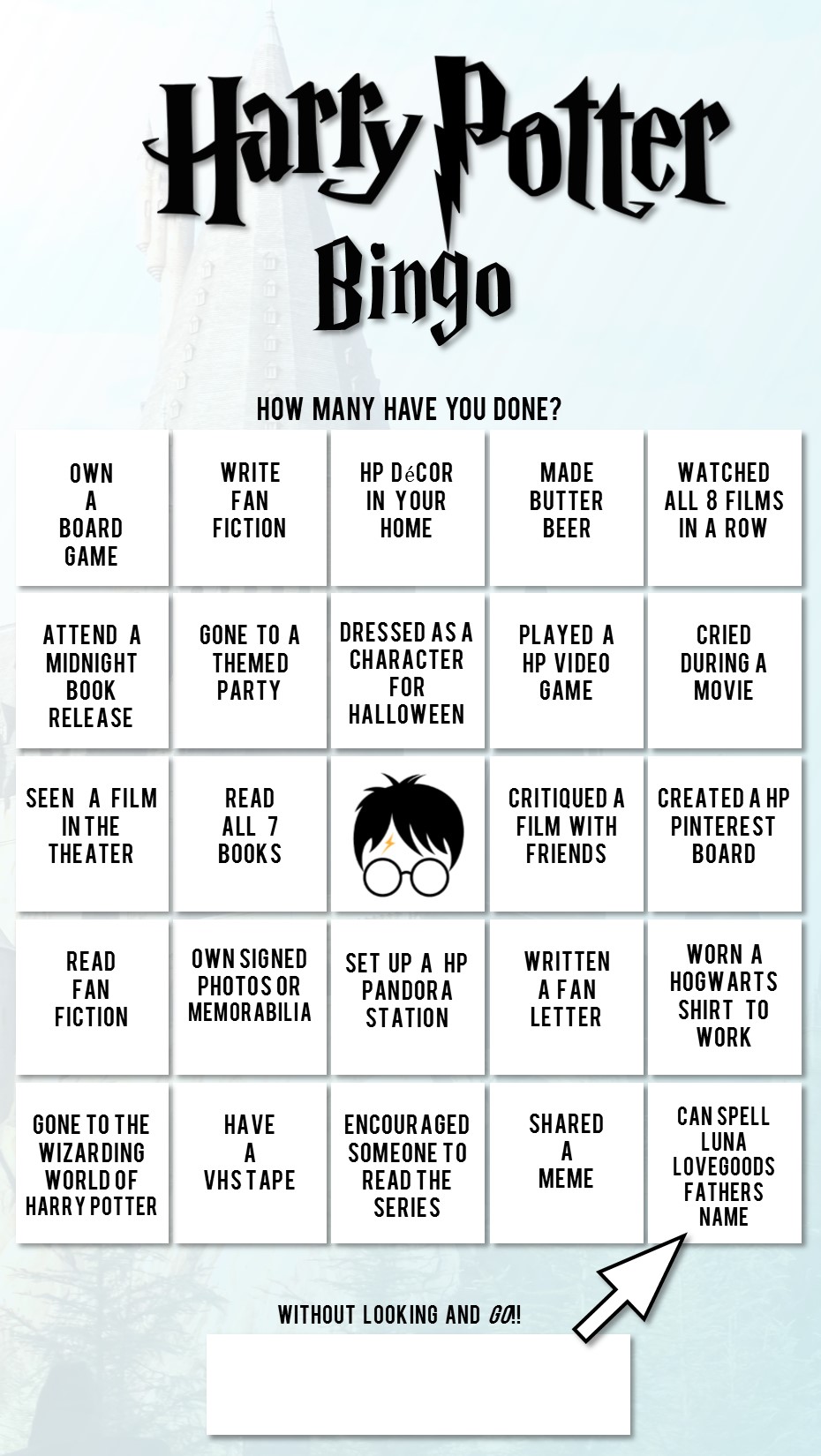 Harry Potter

Bingo

HOW MANY HAVE YOU DONE?

| OWN A BOARD GAME | WRITE FAN FICTION | HP DéCOR IN YOUR HOME | MADE BUTTER BEER | WATCHED ALL 8 FILMS IN A ROW |
|---|---|---|---|---|
| ATTEND A MIDNIGHT BOOK RELEASE | GONE TO A THEMED PARTY | DRESSED AS A CHARACTER FOR HALLOWEEN | PLAYED A HP VIDEO GAME | CRIED DURING A MOVIE |
| SEEN A FILM IN THE THEATER | READ ALL 7 BOOKS | | CRITIQUED A FILM WITH FRIENDS | CREATED A HP PINTEREST BOARD |
| READ FAN FICTION | OWN SIGNED PHOTOS OR MEMORABILIA | SET UP A HP PANDORA STATION | WRITTEN A FAN LETTER | WORN A HOGWARTS SHIRT TO WORK |
| GONE TO THE WIZARDING WORLD OF HARRY POTTER | HAVE A VHS TAPE | ENCOURAGED SOMEONE TO READ THE SERIES | SHARED A MEME | CAN SPELL LUNA LOVEGOODS FATHERS NAME |

WITHOUT LOOKING AND GO!!